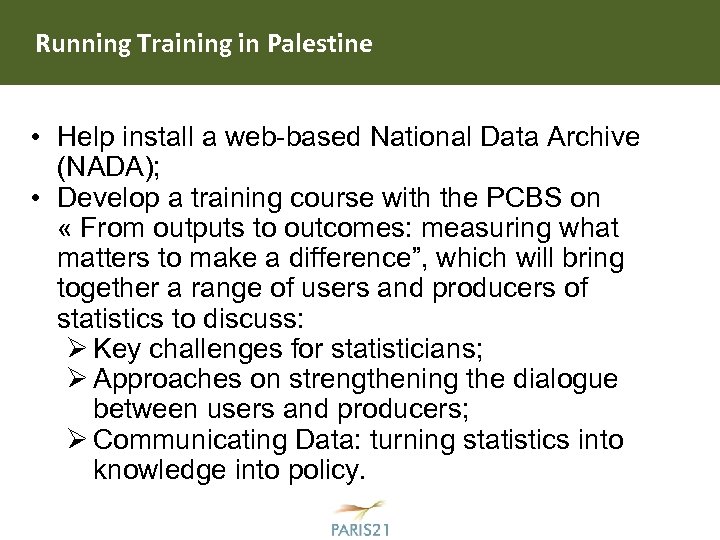 Running Training in Palestine

• Help install a web-based National Data Archive (NADA);
• Develop a training course with the PCBS on « From outputs to outcomes: measuring what matters to make a difference”, which will bring together a range of users and producers of statistics to discuss:
➢ Key challenges for statisticians;
➢ Approaches on strengthening the dialogue between users and producers;
➢ Communicating Data: turning statistics into knowledge into policy.

PARIS21